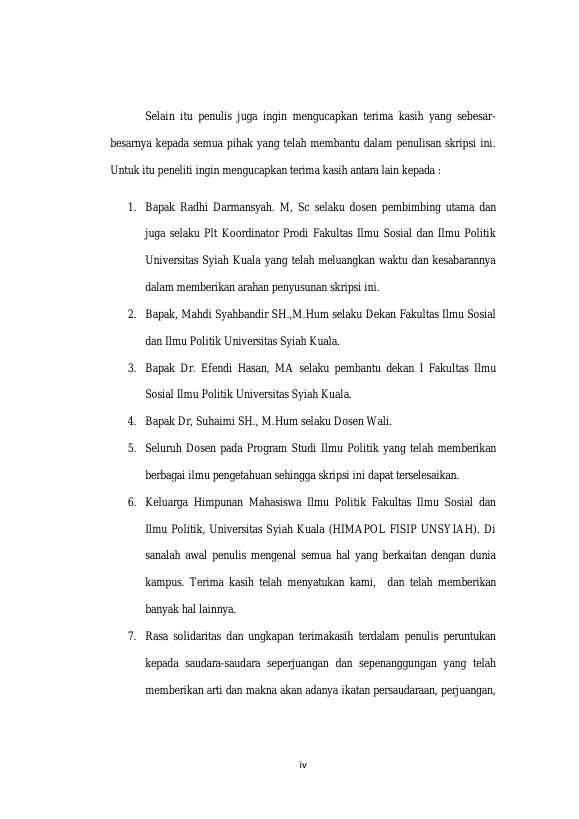 Selain itu penulis juga ingin mengucapkan terima kasih yang sebesar-besarnya kepada semua pihak yang telah membantu dalam penulisan skripsi ini. Untuk itu peneliti ingin mengucapkan terima kasih antara lain kepada :

1. Bapak Radhi Darmansyah. M, Sc selaku dosen pembimbing utama dan juga selaku Plt Koordinator Prodi Fakultas Ilmu Sosial dan Ilmu Politik Universitas Syiah Kuala yang telah meluangkan waktu dan kesabarannya dalam memberikan arahan penyusunan skripsi ini.
2. Bapak, Mahdi Syahbandir SH.,M.Hum selaku Dekan Fakultas Ilmu Sosial dan Ilmu Politik Universitas Syiah Kuala.
3. Bapak Dr. Efendi Hasan, MA selaku pembantu dekan I Fakultas Ilmu Sosial Ilmu Politik Universitas Syiah Kuala.
4. Bapak Dr, Suhaimi SH., M.Hum selaku Dosen Wali.
5. Seluruh Dosen pada Program Studi Ilmu Politik yang telah memberikan berbagai ilmu pengetahuan sehingga skripsi ini dapat terselesaikan.
6. Keluarga Himpunan Mahasiswa Ilmu Politik Fakultas Ilmu Sosial dan Ilmu Politik, Universitas Syiah Kuala (HIMAPOL FISIP UNSYIAH). Di sanalah awal penulis mengenal semua hal yang berkaitan dengan dunia kampus. Terima kasih telah menyatukan kami, dan telah memberikan banyak hal lainnya.
7. Rasa solidaritas dan ungkapan terimakasih terdalam penulis peruntukan kepada saudara-saudara seperjuangan dan sepenanggungan yang telah memberikan arti dan makna akan adanya ikatan persaudaraan, perjuangan,

iv